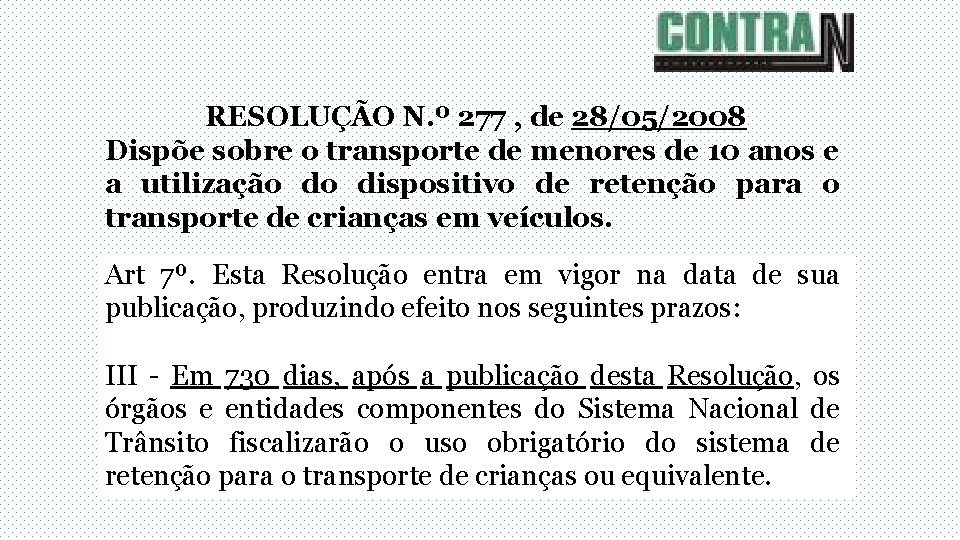 CONTRAN

RESOLUÇÃO N.º 277 , de 28/05/2008
Dispõe sobre o transporte de menores de 10 anos e a utilização do dispositivo de retenção para o transporte de crianças em veículos.

Art 7º. Esta Resolução entra em vigor na data de sua publicação, produzindo efeito nos seguintes prazos:

III - Em 730 dias, após a publicação desta Resolução, os órgãos e entidades componentes do Sistema Nacional de Trânsito fiscalizarão o uso obrigatório do sistema de retenção para o transporte de crianças ou equivalente.